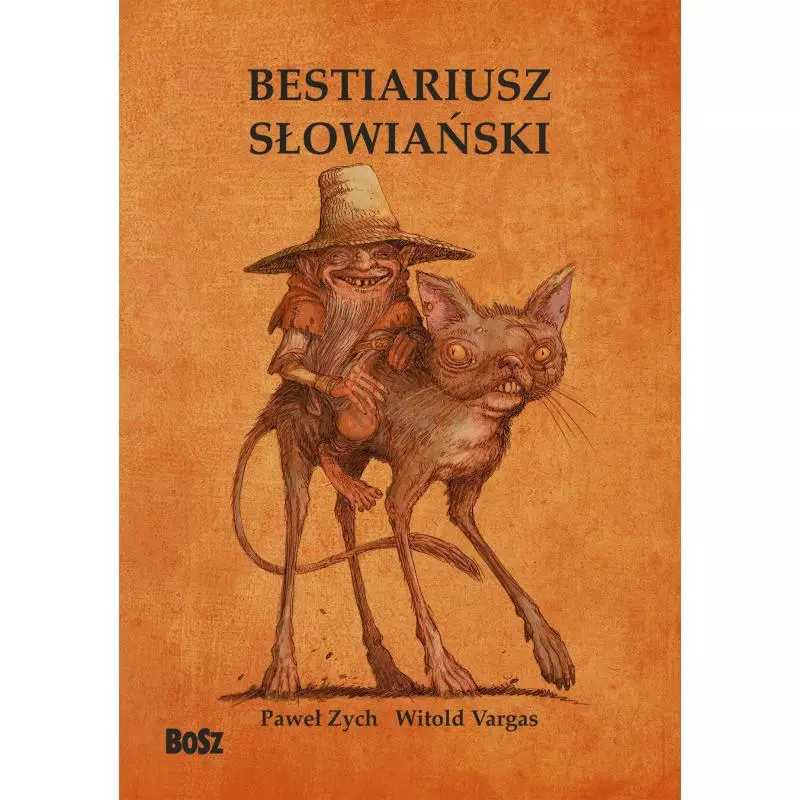 BESTIARIUSZ SŁOWIAŃSKI

Paweł Zych Witold Vargas

BOSZ